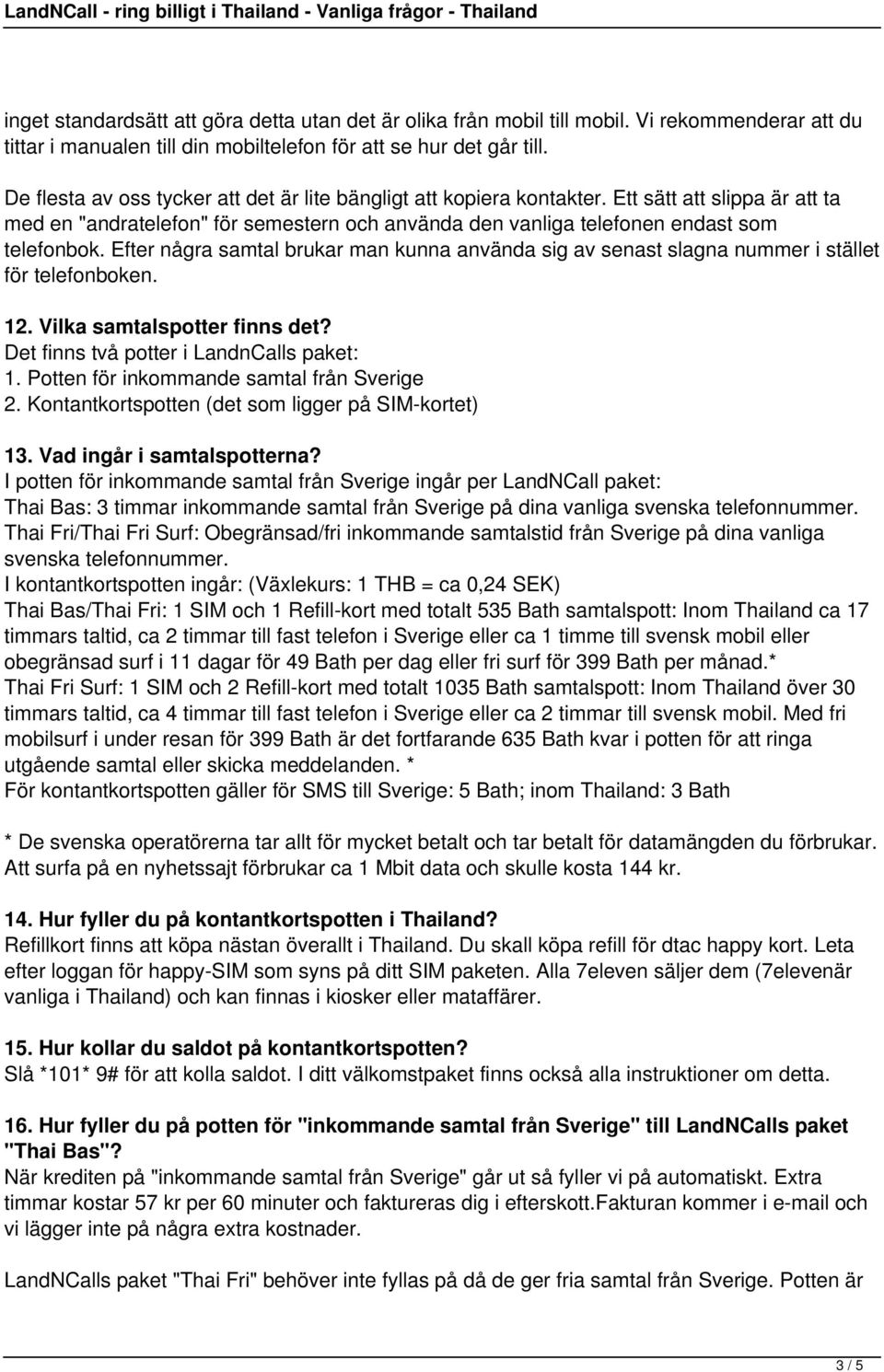 LandNCall - ring billigt i Thailand - Vanliga frågor - Thailand

inget standardsätt att göra detta utan det är olika från mobil till mobil. Vi rekommenderar att du tittar i manualen till din mobiltelefon för att se hur det går till.

De flesta av oss tycker att det är lite bängligt att kopiera kontakter. Ett sätt att slippa är att ta med en "andratelefon" för semestern och använda den vanliga telefonen endast som telefonbok. Efter några samtal brukar man kunna använda sig av senast slagna nummer i stället för telefonboken.

12. Vilka samtalspotter finns det?
Det finns två potter i LandnCalls paket:
1. Potten för inkommande samtal från Sverige
2. Kontantkortspotten (det som ligger på SIM-kortet)

13. Vad ingår i samtalspotterna?
I potten för inkommande samtal från Sverige ingår per LandNCall paket:
Thai Bas: 3 timmar inkommande samtal från Sverige på dina vanliga svenska telefonnummer.
Thai Fri/Thai Fri Surf: Obegränsad/fri inkommande samtalstid från Sverige på dina vanliga svenska telefonnummer.
I kontantkortspotten ingår: (Växlekurs: 1 THB = ca 0,24 SEK)
Thai Bas/Thai Fri: 1 SIM och 1 Refill-kort med totalt 535 Bath samtalspott: Inom Thailand ca 17 timmars taltid, ca 2 timmar till fast telefon i Sverige eller ca 1 timme till svensk mobil eller obegränsad surf i 11 dagar för 49 Bath per dag eller fri surf för 399 Bath per månad.*
Thai Fri Surf: 1 SIM och 2 Refill-kort med totalt 1035 Bath samtalspott: Inom Thailand över 30 timmars taltid, ca 4 timmar till fast telefon i Sverige eller ca 2 timmar till svensk mobil. Med fri mobilsurf i under resan för 399 Bath är det fortfarande 635 Bath kvar i potten för att ringa utgående samtal eller skicka meddelanden. *
För kontantkortspotten gäller för SMS till Sverige: 5 Bath; inom Thailand: 3 Bath

* De svenska operatörerna tar allt för mycket betalt och tar betalt för datamängden du förbrukar. Att surfa på en nyhetssajt förbrukar ca 1 Mbit data och skulle kosta 144 kr.

14. Hur fyller du på kontantkortspotten i Thailand?
Refillkort finns att köpa nästan överallt i Thailand. Du skall köpa refill för dtac happy kort. Leta efter loggan för happy-SIM som syns på ditt SIM paketen. Alla 7eleven säljer dem (7elevenär vanliga i Thailand) och kan finnas i kiosker eller mataffärer.

15. Hur kollar du saldot på kontantkortspotten?
Slå *101* 9# för att kolla saldot. I ditt välkomstpaket finns också alla instruktioner om detta.

16. Hur fyller du på potten för "inkommande samtal från Sverige" till LandNCalls paket "Thai Bas"?
När krediten på "inkommande samtal från Sverige" går ut så fyller vi på automatiskt. Extra timmar kostar 57 kr per 60 minuter och faktureras dig i efterskott.Fakturan kommer i e-mail och vi lägger inte på några extra kostnader.

LandNCalls paket "Thai Fri" behöver inte fyllas på då de ger fria samtal från Sverige. Potten är

3 / 5